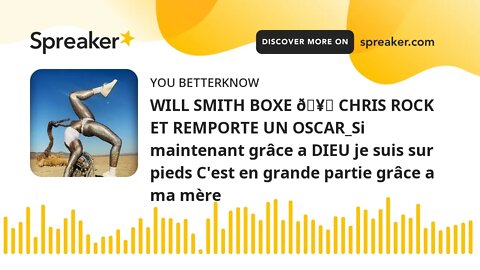 Spreaker

DISCOVER MORE ON spreaker.com

YOU BETTERKNOW

WILL SMITH BOXE ð¥ CHRIS ROCK ET REMPORTE UN OSCAR_Si maintenant grâce a DIEU je suis sur pieds C'est en grande partie grâce a ma mère